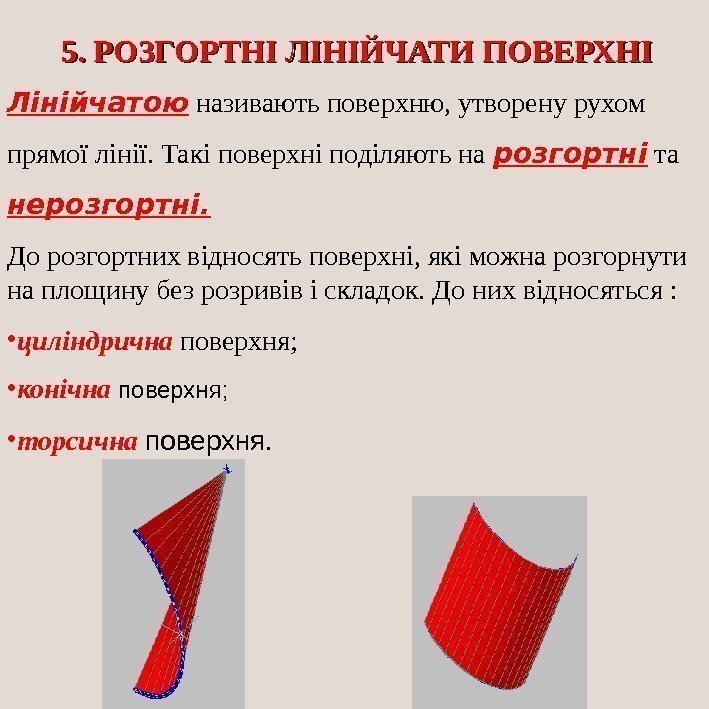 5. РОЗГОРТНІ ЛІНІЙЧАТИ ПОВЕРХНІ

Лінійчатою називають поверхню, утворену рухом прямої лінії. Такі поверхні поділяють на розгортні та нерозгортні.

До розгортних відносять поверхні, які можна розгорнути на площину без розривів і складок. До них відносяться :

•циліндрична поверхня;

•конічна поверхня;

•торсична поверхня.